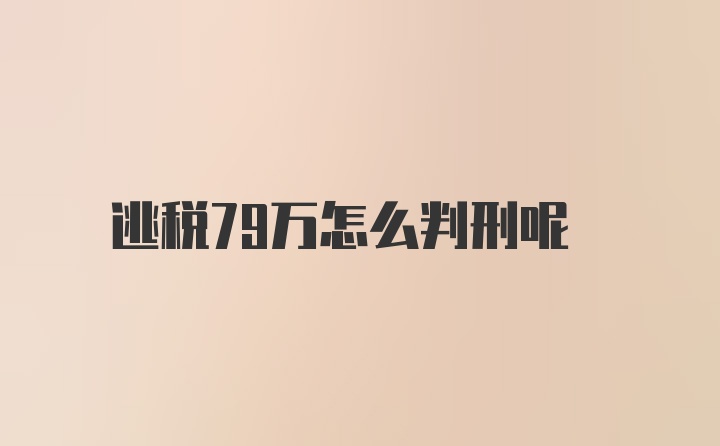 逃税79万怎么判刑呢